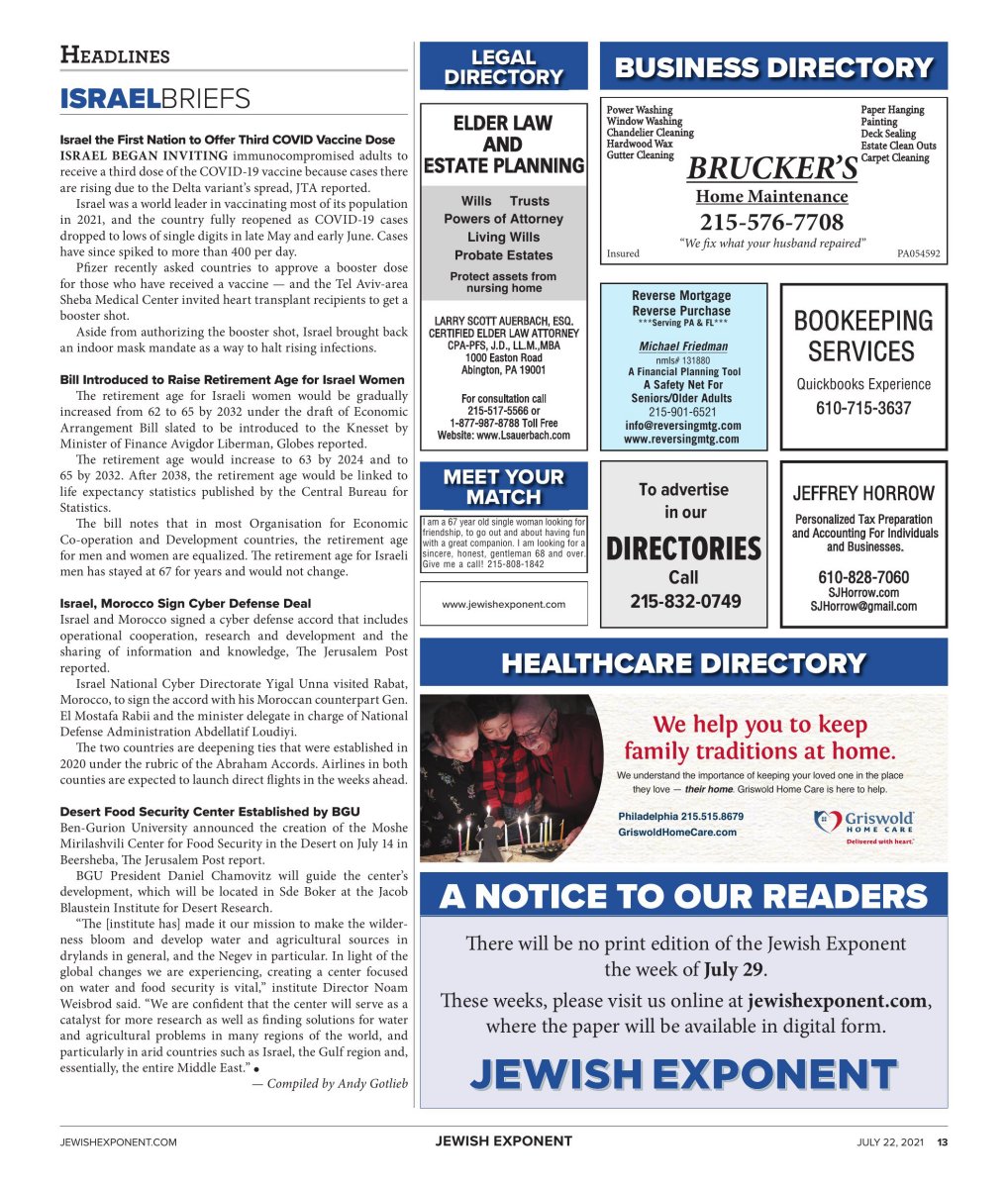 HEADLINES

ISRAELBRIEFS

Israel the First Nation to Offer Third COVID Vaccine Dose

ISRAEL BEGAN INVITING immunocompromised adults to receive a third dose of the COVID-19 vaccine because cases there are rising due to the Delta variant's spread, JTA reported.

Israel was a world leader in vaccinating most of its population in 2021, and the country fully reopened as COVID-19 cases dropped to lows of single digits in late May and early June. Cases have since spiked to more than 400 per day.

Pfizer recently asked countries to approve a booster dose for those who have received a vaccine — and the Tel Aviv-area Sheba Medical Center invited heart transplant recipients to get a booster shot.

Aside from authorizing the booster shot, Israel brought back an indoor mask mandate as a way to halt rising infections.

Bill Introduced to Raise Retirement Age for Israel Women

The retirement age for Israeli women would be gradually increased from 62 to 65 by 2032 under the draft of Economic Arrangement Bill slated to be introduced to the Knesset by Minister of Finance Avigdor Liberman, Globes reported.

The retirement age would increase to 63 by 2024 and to 65 by 2032. After 2038, the retirement age would be linked to life expectancy statistics published by the Central Bureau for Statistics.

The bill notes that in most Organisation for Economic Co-operation and Development countries, the retirement age for men and women are equalized. The retirement age for Israeli men has stayed at 67 for years and would not change.

Israel, Morocco Sign Cyber Defense Deal

Israel and Morocco signed a cyber defense accord that includes operational cooperation, research and development and the sharing of information and knowledge, The Jerusalem Post reported.

Israel National Cyber Directorate Yigal Unna visited Rabat, Morocco, to sign the accord with his Moroccan counterpart Gen. El Mostafa Rabii and the minister delegate in charge of National Defense Administration Abdellatif Loudiyi.

The two countries are deepening ties that were established in 2020 under the rubric of the Abraham Accords. Airlines in both counties are expected to launch direct flights in the weeks ahead.

Desert Food Security Center Established by BGU

Ben-Gurion University announced the creation of the Moshe Mirilashvili Center for Food Security in the Desert on July 14 in Beersheba, The Jerusalem Post report.

BGU President Daniel Chamovitz will guide the center's development, which will be located in Sde Boker at the Jacob Blaustein Institute for Desert Research.

"The [institute has] made it our mission to make the wilderness bloom and develop water and agricultural sources in drylands in general, and the Negev in particular. In light of the global changes we are experiencing, creating a center focused on water and food security is vital," institute Director Noam Weisbrod said. "We are confident that the center will serve as a catalyst for more research as well as finding solutions for water and agricultural problems in many regions of the world, and particularly in arid countries such as Israel, the Gulf region and, essentially, the entire Middle East." ●

— Compiled by Andy Gotlieb

LEGAL DIRECTORY

ELDER LAW AND ESTATE PLANNING

Wills Trusts
Powers of Attorney
Living Wills
Probate Estates

Protect assets from nursing home

LARRY SCOTT AUERBACH, ESQ.
CERTIFIED ELDER LAW ATTORNEY
CPA-PFS, J.D., LL.M.,MBA
1000 Easton Road
Abington, PA 19001

For consultation call
215-517-5566 or
1-877-987-8788 Toll Free
Website: www.Lsauerbach.com

MEET YOUR MATCH

I am a 67 year old single woman looking for friendship, to go out and about having fun with a great companion. I am looking for a sincere, honest, gentleman 68 and over. Give me a call! 215-808-1842

www.jewishexponent.com

BUSINESS DIRECTORY

Power Washing
Window Washing
Chandelier Cleaning
Hardwood Wax
Gutter Cleaning

Paper Hanging
Painting
Deck Sealing
Estate Clean Outs
Carpet Cleaning

BRUCKER'S
Home Maintenance
215-576-7708
"We fix what your husband repaired"
Insured PA054592

Reverse Mortgage
Reverse Purchase
***Serving PA & FL***
Michael Friedman
nmls# 131880
A Financial Planning Tool
A Safety Net For Seniors/Older Adults
215-901-6521
info@reversingmtg.com
www.reversingmtg.com

BOOKEEPING SERVICES
Quickbooks Experience
610-715-3637

To advertise in our
DIRECTORIES
Call
215-832-0749

JEFFREY HORROW
Personalized Tax Preparation and Accounting For Individuals and Businesses.
610-828-7060
SJHorrow.com
SJHorrow@gmail.com

HEALTHCARE DIRECTORY

We help you to keep family traditions at home.
We understand the importance of keeping your loved one in the place they love — their home. Griswold Home Care is here to help.
Philadelphia 215.515.8679
GriswoldHomeCare.com
Griswold HOME CARE
Delivered with heart.

A NOTICE TO OUR READERS

There will be no print edition of the Jewish Exponent the week of July 29.

These weeks, please visit us online at jewishexponent.com, where the paper will be available in digital form.

JEWISH EXPONENT

JEWISHEXPONENT.COM JEWISH EXPONENT JULY 22, 2021 13